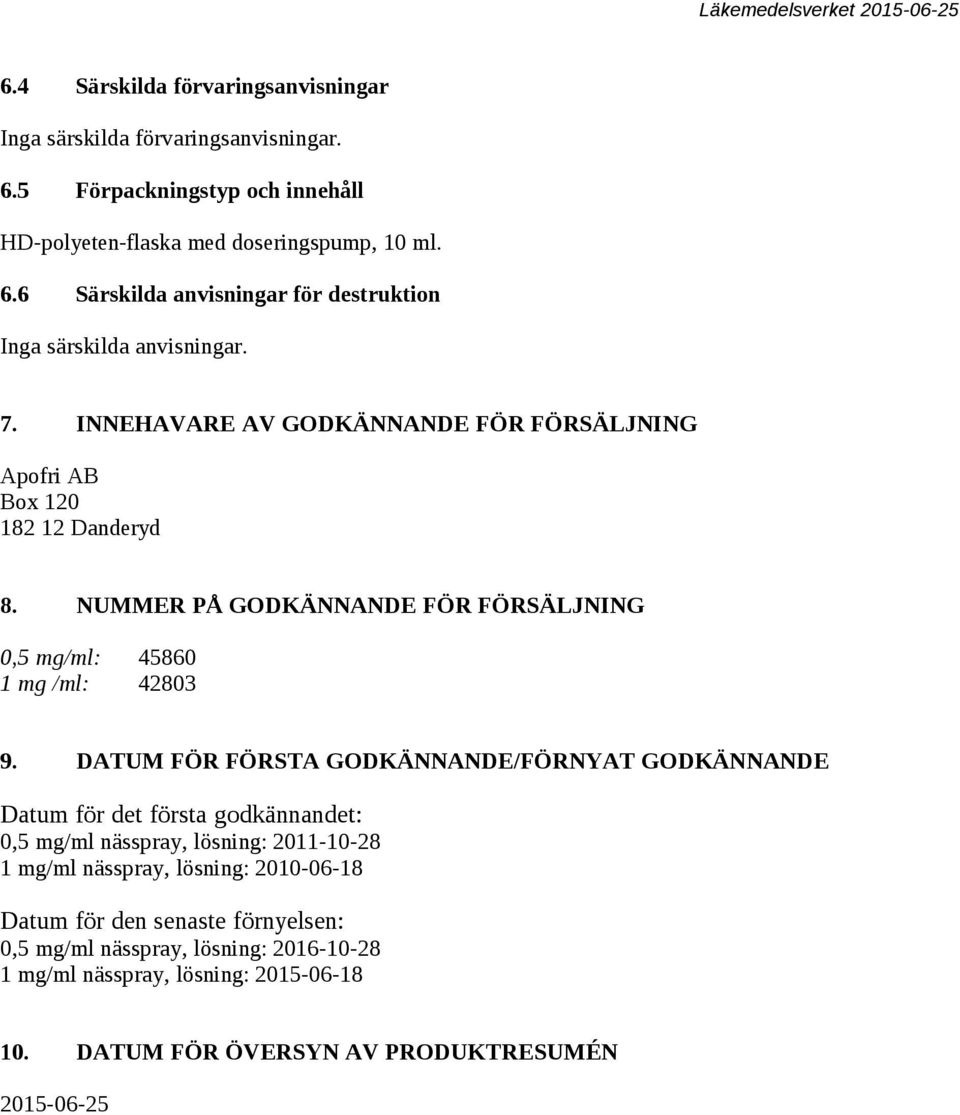 Läkemedelsverket 2015-06-25

6.4 Särskilda förvaringsanvisningar

Inga särskilda förvaringsanvisningar.

6.5 Förpackningstyp och innehåll

HD-polyeten-flaska med doseringspump, 10 ml.

6.6 Särskilda anvisningar för destruktion

Inga särskilda anvisningar.

7. INNEHAVARE AV GODKÄNNANDE FÖR FÖRSÄLJNING

Apofri AB
Box 120
182 12 Danderyd

8. NUMMER PÅ GODKÄNNANDE FÖR FÖRSÄLJNING

0,5 mg/ml: 45860
1 mg /ml: 42803

9. DATUM FÖR FÖRSTA GODKÄNNANDE/FÖRNYAT GODKÄNNANDE

Datum för det första godkännandet:
0,5 mg/ml nässpray, lösning: 2011-10-28
1 mg/ml nässpray, lösning: 2010-06-18

Datum för den senaste förnyelsen:
0,5 mg/ml nässpray, lösning: 2016-10-28
1 mg/ml nässpray, lösning: 2015-06-18

10. DATUM FÖR ÖVERSYN AV PRODUKTRESUMÉN

2015-06-25